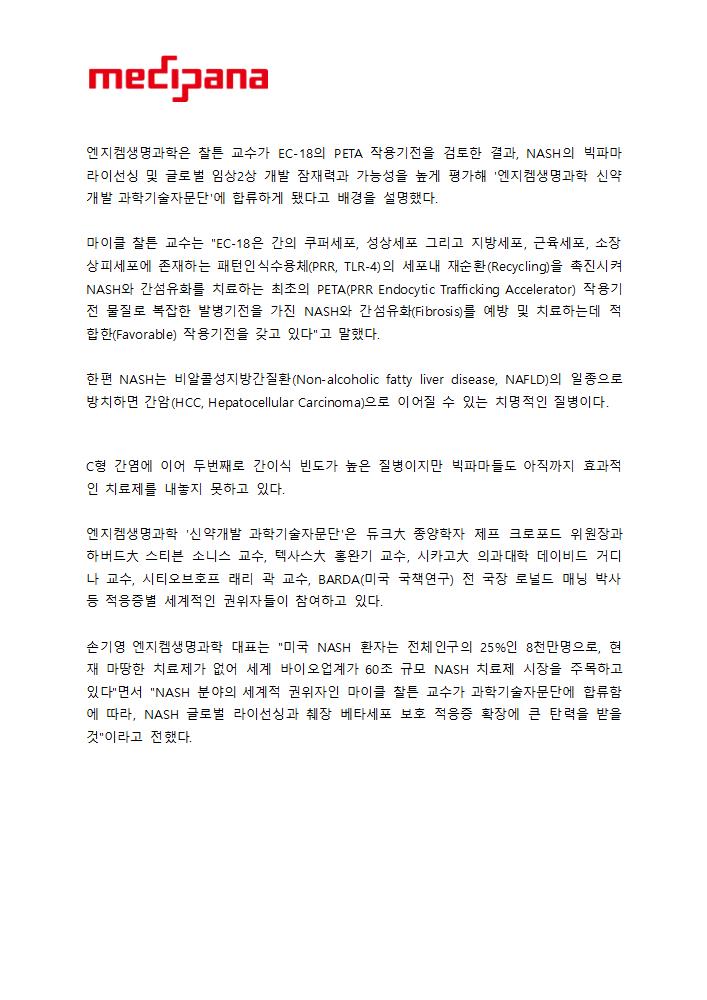 medipana

엔지켐생명과학은 찰튼 교수가 EC-18의 PETA 작용기전을 검토한 결과, NASH의 빅파마 라이선싱 및 글로벌 임상2상 개발 잠재력과 가능성을 높게 평가해 '엔지켐생명과학 신약개발 과학기술자문단'에 합류하게 됐다고 배경을 설명했다.

마이클 찰튼 교수는 "EC-18은 간의 쿠퍼세포, 성상세포 그리고 지방세포, 근육세포, 소장 상피세포에 존재하는 패턴인식수용체(PRR, TLR-4)의 세포내 재순환(Recycling)을 촉진시켜 NASH와 간섬유화를 치료하는 최초의 PETA(PRR Endocytic Trafficking Accelerator) 작용기전 물질로 복잡한 발병기전을 가진 NASH와 간섬유화(Fibrosis)를 예방 및 치료하는데 적합한(Favorable) 작용기전을 갖고 있다"고 말했다.

한편 NASH는 비알콜성지방간질환(Non-alcoholic fatty liver disease, NAFLD)의 일종으로 방치하면 간암(HCC, Hepatocellular Carcinoma)으로 이어질 수 있는 치명적인 질병이다.

C형 간염에 이어 두번째로 간이식 빈도가 높은 질병이지만 빅파마들도 아직까지 효과적인 치료제를 내놓지 못하고 있다.

엔지켐생명과학 '신약개발 과학기술자문단'은 듀크大 종양학자 제프 크로포드 위원장과 하버드大 스티븐 소니스 교수, 텍사스大 홍완기 교수, 시카고大 의과대학 데이비드 거디나 교수, 시티오브호프 래리 곽 교수, BARDA(미국 국책연구) 전 국장 로널드 매닝 박사 등 적응증별 세계적인 권위자들이 참여하고 있다.

손기영 엔지켐생명과학 대표는 "미국 NASH 환자는 전체인구의 25%인 8천만명으로, 현재 마땅한 치료제가 없어 세계 바이오업계가 60조 규모 NASH 치료제 시장을 주목하고 있다"면서 "NASH 분야의 세계적 권위자인 마이클 찰튼 교수가 과학기술자문단에 합류함에 따라, NASH 글로벌 라이선싱과 췌장 베타세포 보호 적응증 확장에 큰 탄력을 받을 것"이라고 전했다.